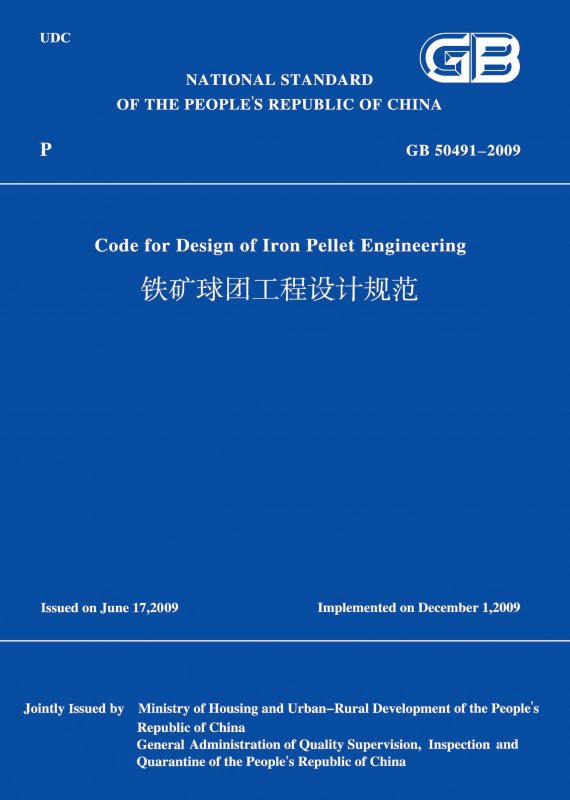 UDC

GB

NATIONAL STANDARD
OF THE PEOPLE'S REPUBLIC OF CHINA

P

GB 50491–2009

Code for Design of Iron Pellet Engineering

铁矿球团工程设计规范

Issued on June 17,2009

Implemented on December 1,2009

Jointly Issued by Ministry of Housing and Urban–Rural Development of the People's Republic of China
General Administration of Quality Supervision, Inspection and Quarantine of the People's Republic of China